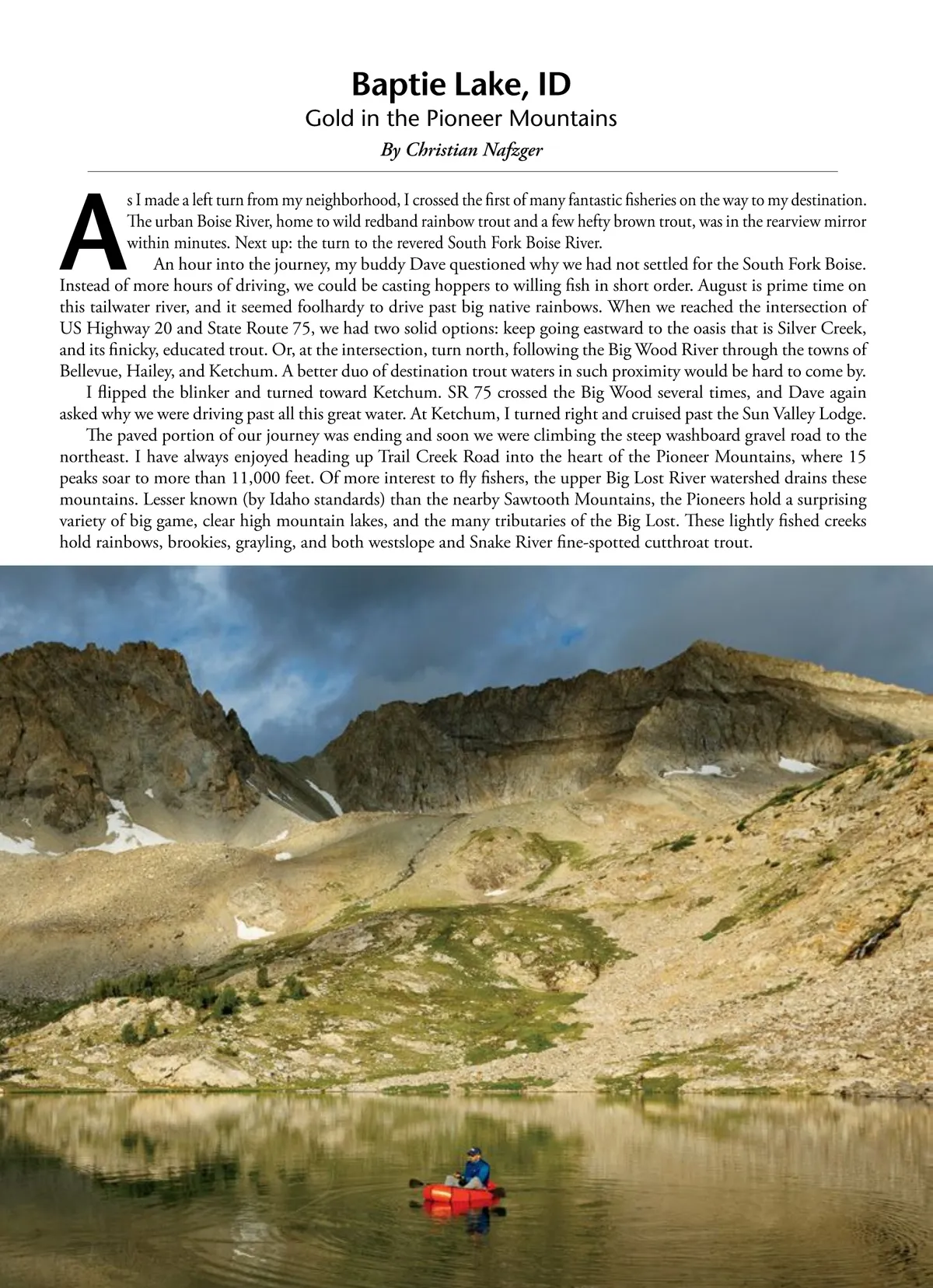 Baptie Lake, ID
Gold in the Pioneer Mountains
By Christian Nafzger

As I made a left turn from my neighborhood, I crossed the first of many fantastic fisheries on the way to my destination. The urban Boise River, home to wild redband rainbow trout and a few hefty brown trout, was in the rearview mirror within minutes. Next up: the turn to the revered South Fork Boise River.

An hour into the journey, my buddy Dave questioned why we had not settled for the South Fork Boise. Instead of more hours of driving, we could be casting hoppers to willing fish in short order. August is prime time on this tailwater river, and it seemed foolhardy to drive past big native rainbows. When we reached the intersection of US Highway 20 and State Route 75, we had two solid options: keep going eastward to the oasis that is Silver Creek, and its finicky, educated trout. Or, at the intersection, turn north, following the Big Wood River through the towns of Bellevue, Hailey, and Ketchum. A better duo of destination trout waters in such proximity would be hard to come by.

I flipped the blinker and turned toward Ketchum. SR 75 crossed the Big Wood several times, and Dave again asked why we were driving past all this great water. At Ketchum, I turned right and cruised past the Sun Valley Lodge.

The paved portion of our journey was ending and soon we were climbing the steep washboard gravel road to the northeast. I have always enjoyed heading up Trail Creek Road into the heart of the Pioneer Mountains, where 15 peaks soar to more than 11,000 feet. Of more interest to fly fishers, the upper Big Lost River watershed drains these mountains. Lesser known (by Idaho standards) than the nearby Sawtooth Mountains, the Pioneers hold a surprising variety of big game, clear high mountain lakes, and the many tributaries of the Big Lost. These lightly fished creeks hold rainbows, brookies, grayling, and both westslope and Snake River fine-spotted cutthroat trout.